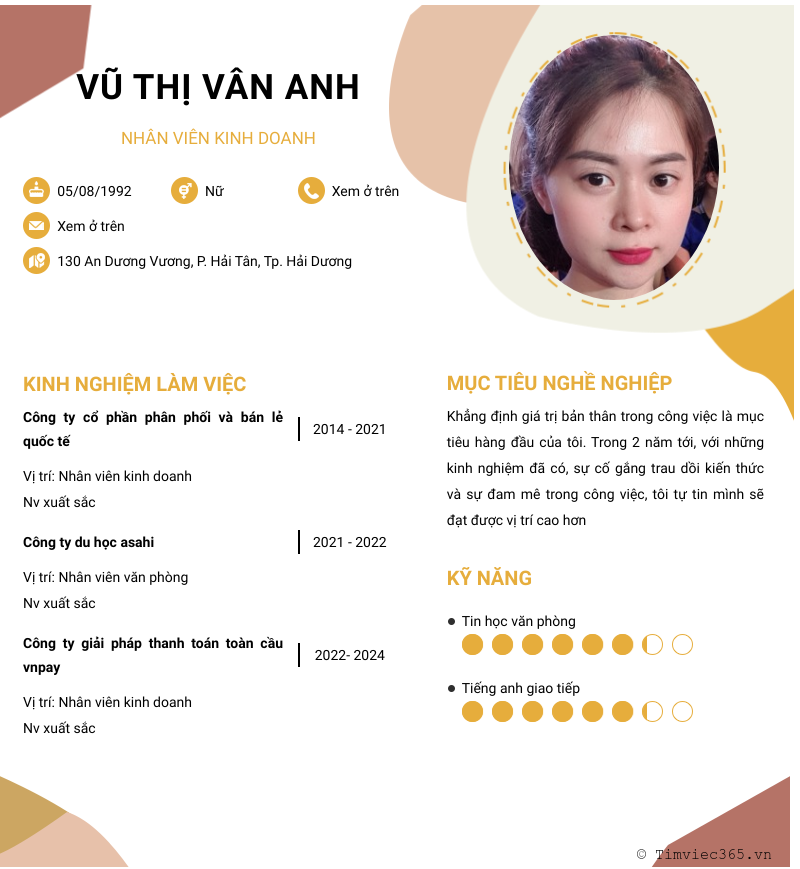 VŨ THỊ VÂN ANH

NHÂN VIÊN KINH DOANH

05/08/1992

Nữ

Xem ở trên

Xem ở trên

130 An Dương Vương, P. Hải Tân, Tp. Hải Dương

KINH NGHIỆM LÀM VIỆC

Công ty cổ phần phân phối và bán lẻ quốc tế

2014 - 2021

Vị trí: Nhân viên kinh doanh

Nv xuất sắc

Công ty du học asahi

2021 - 2022

Vị trí: Nhân viên văn phòng

Nv xuất sắc

Công ty giải pháp thanh toán toàn cầu vnpay

2022- 2024

Vị trí: Nhân viên kinh doanh

Nv xuất sắc

MỤC TIÊU NGHỀ NGHIỆP

Khẳng định giá trị bản thân trong công việc là mục tiêu hàng đầu của tôi. Trong 2 năm tới, với những kinh nghiệm đã có, sự cố gắng trau dồi kiến thức và sự đam mê trong công việc, tôi tự tin mình sẽ đạt được vị trí cao hơn

KỸ NĂNG

Tin học văn phòng

Tiếng anh giao tiếp

© Timviec365.vn